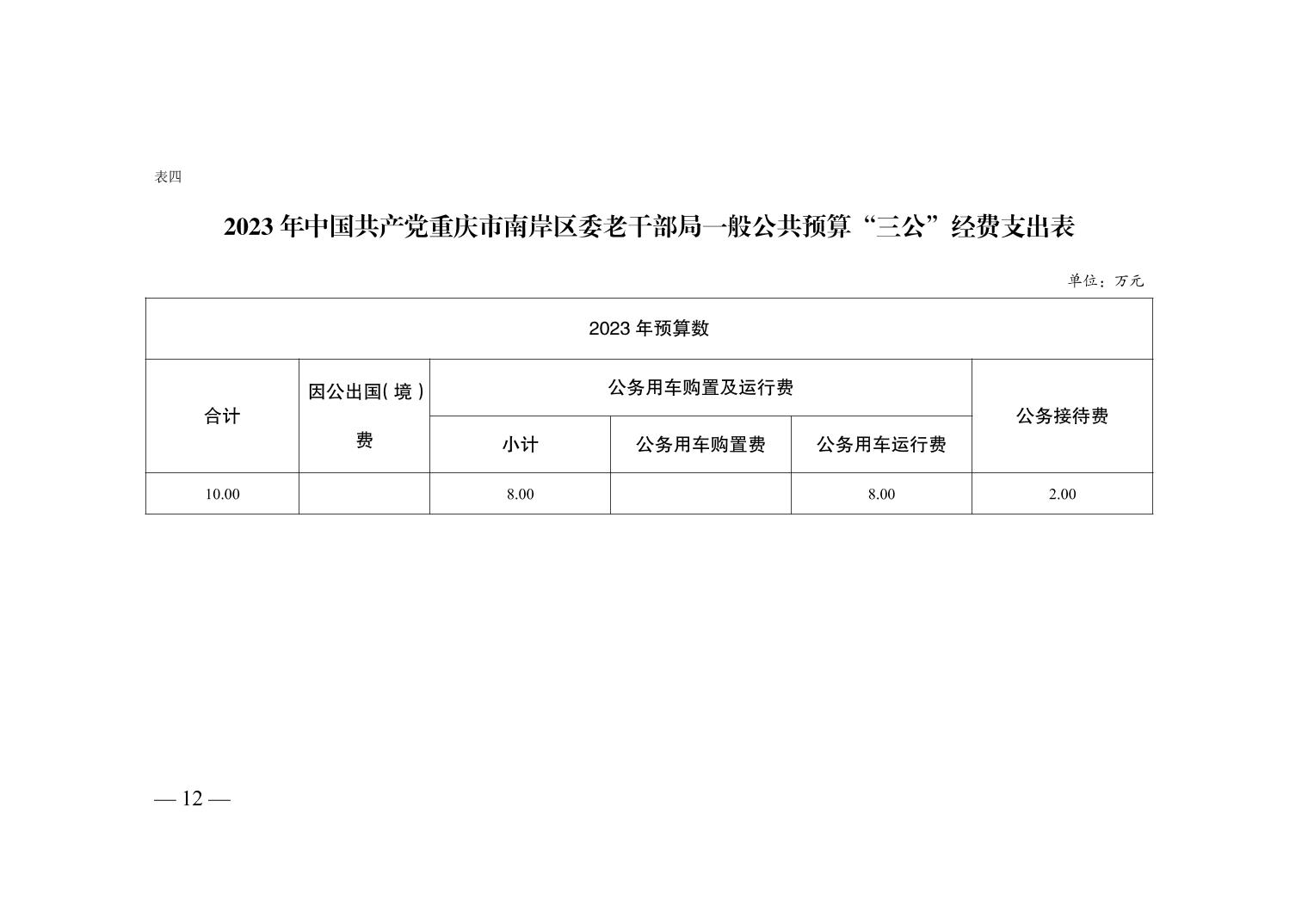 表四

2023 年中国共产党重庆市南岸区委老干部局一般公共预算“三公”经费支出表

单位：万元

| 2023 年预算数 | | | | | |
|---|---|---|---|---|---|
| 合计 | 因公出国（境）费 | 公务用车购置及运行费 | | | 公务接待费 |
| | | 小计 | 公务用车购置费 | 公务用车运行费 | |
| 10.00 | | 8.00 | | 8.00 | 2.00 |

— 12 —